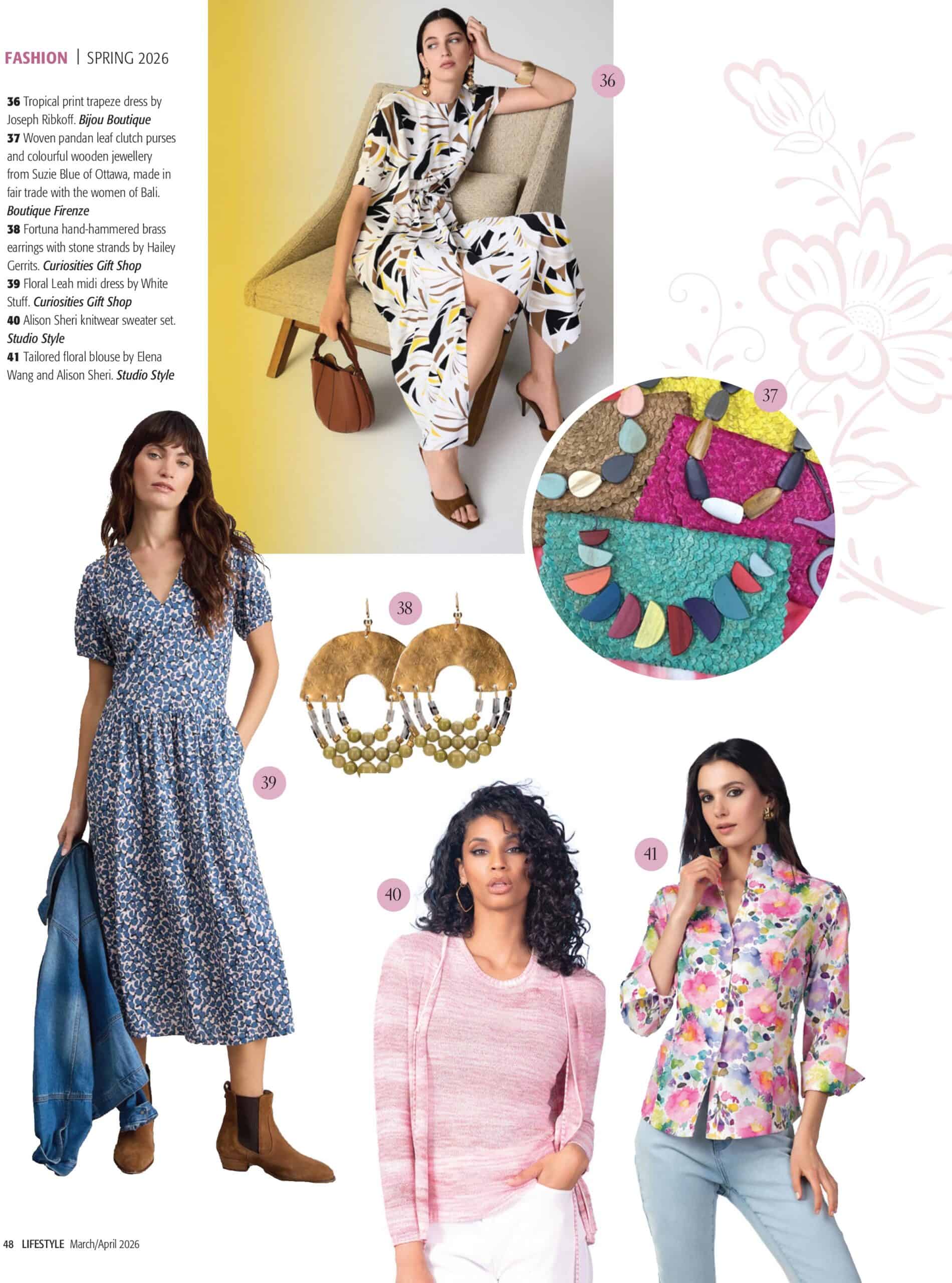 FASHION | SPRING 2026

36 Tropical print trapeze dress by Joseph Ribkoff. Bijou Boutique
37 Woven pandan leaf clutch purses and colourful wooden jewellery from Suzie Blue of Ottawa, made in fair trade with the women of Bali. Boutique Firenze
38 Fortuna hand-hammered brass earrings with stone strands by Hailey Gerrits. Curiosities Gift Shop
39 Floral Leah midi dress by White Stuff. Curiosities Gift Shop
40 Alison Sheri knitwear sweater set. Studio Style
41 Tailored floral blouse by Elena Wang and Alison Sheri. Studio Style

36

37

38

39

40

41

48 LIFESTYLE March/April 2026